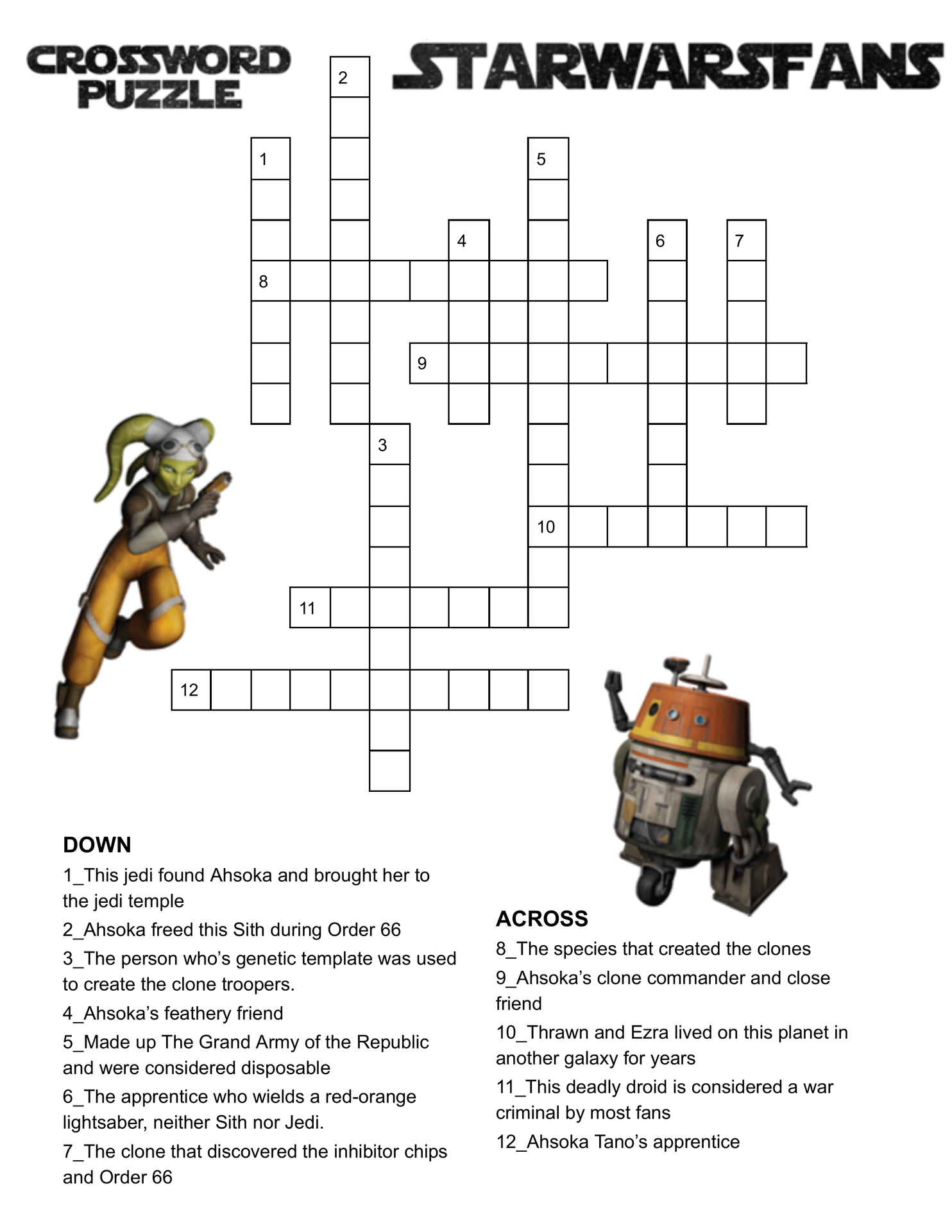 CROSSWORD PUZZLE

STARWARSFANS

2

1

5

4

6

7

8

9

3

10

11

12

DOWN

1_This jedi found Ahsoka and brought her to the jedi temple

2_Ahsoka freed this Sith during Order 66

3_The person who's genetic template was used to create the clone troopers.

4_Ahsoka's feathery friend

5_Made up The Grand Army of the Republic and were considered disposable

6_The apprentice who wields a red-orange lightsaber, neither Sith nor Jedi.

7_The clone that discovered the inhibitor chips and Order 66

ACROSS

8_The species that created the clones

9_Ahsoka's clone commander and close friend

10_Thrawn and Ezra lived on this planet in another galaxy for years

11_This deadly droid is considered a war criminal by most fans

12_Ahsoka Tano's apprentice